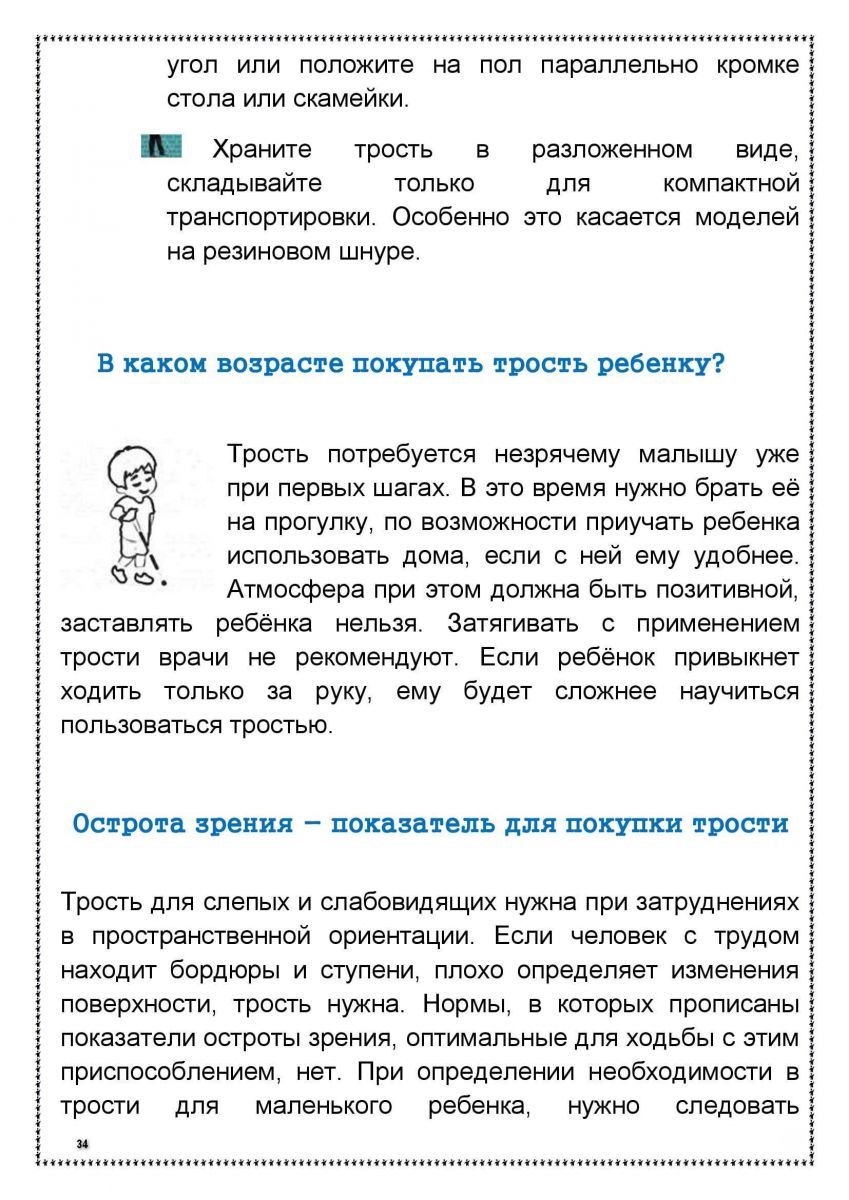 угол или положите на пол параллельно кромке стола или скамейки.

Храните трость в разложенном виде, складывайте только для компактной транспортировки. Особенно это касается моделей на резиновом шнуре.

В каком возрасте покупать трость ребенку?

Трость потребуется незрячему малышу уже при первых шагах. В это время нужно брать её на прогулку, по возможности приучать ребенка использовать дома, если с ней ему удобнее. Атмосфера при этом должна быть позитивной, заставлять ребёнка нельзя. Затягивать с применением трости врачи не рекомендуют. Если ребёнок привыкнет ходить только за руку, ему будет сложнее научиться пользоваться тростью.

Острота зрения – показатель для покупки трости

Трость для слепых и слабовидящих нужна при затруднениях в пространственной ориентации. Если человек с трудом находит бордюры и ступени, плохо определяет изменения поверхности, трость нужна. Нормы, в которых прописаны показатели остроты зрения, оптимальные для ходьбы с этим приспособлением, нет. При определении необходимости в трости для маленького ребенка, нужно следовать

34